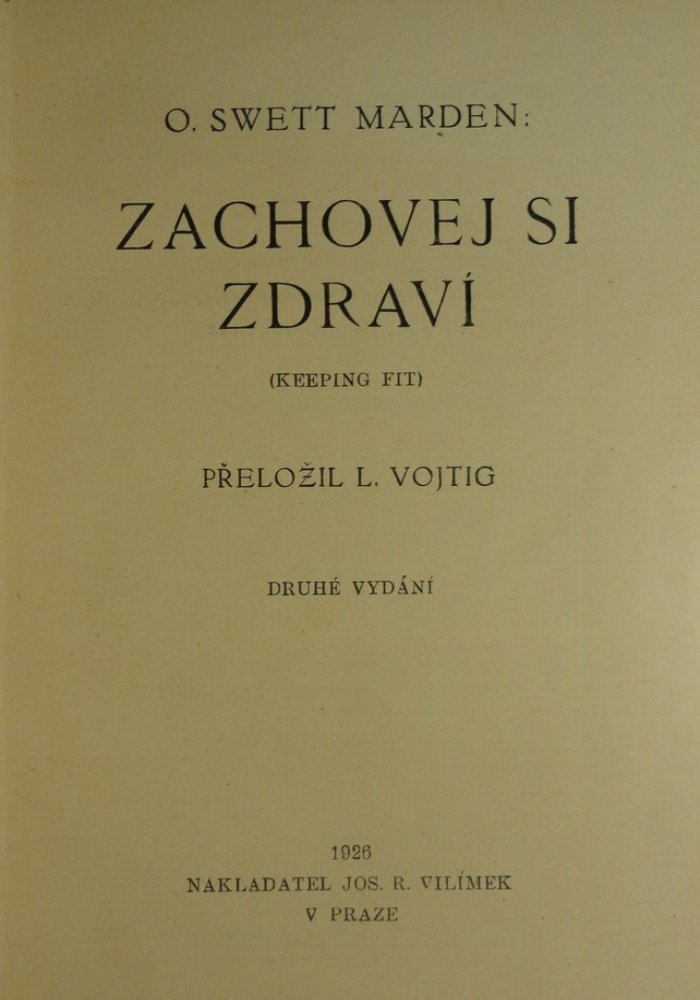 O. SWETT MARDEN:

ZACHOVEJ SI ZDRAVÍ

(KEEPING FIT)

PŘELOŽIL L. VOJTIG

DRUHÉ VYDÁNÍ

1926
NAKLADATEL JOS. R. VILÍMEK
V PRAZE